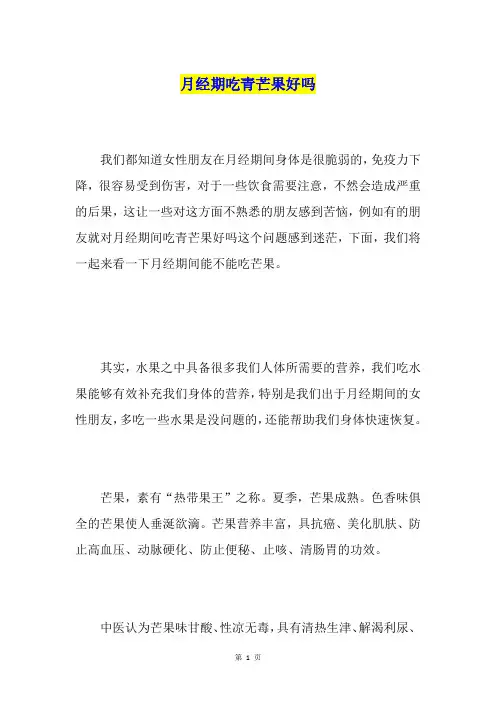 月经期吃青芒果好吗

我们都知道女性朋友在月经期间身体是很脆弱的，免疫力下降，很容易受到伤害，对于一些饮食需要注意，不然会造成严重的后果，这让一些对这方面不熟悉的朋友感到苦恼，例如有的朋友就对月经期间吃青芒果好吗这个问题感到迷茫，下面，我们将一起来看一下月经期间能不能吃芒果。

其实，水果之中具备很多我们人体所需要的营养，我们吃水果能够有效补充我们身体的营养，特别是我们出于月经期间的女性朋友，多吃一些水果是没问题的，还能帮助我们身体快速恢复。

芒果，素有“热带果王”之称。夏季，芒果成熟。色香味俱全的芒果使人垂涎欲滴。芒果营养丰富，具抗癌、美化肌肤、防止高血压、动脉硬化、防止便秘、止咳、清肠胃的功效。

中医认为芒果味甘酸、性凉无毒，具有清热生津、解渴利尿、

第 1 页